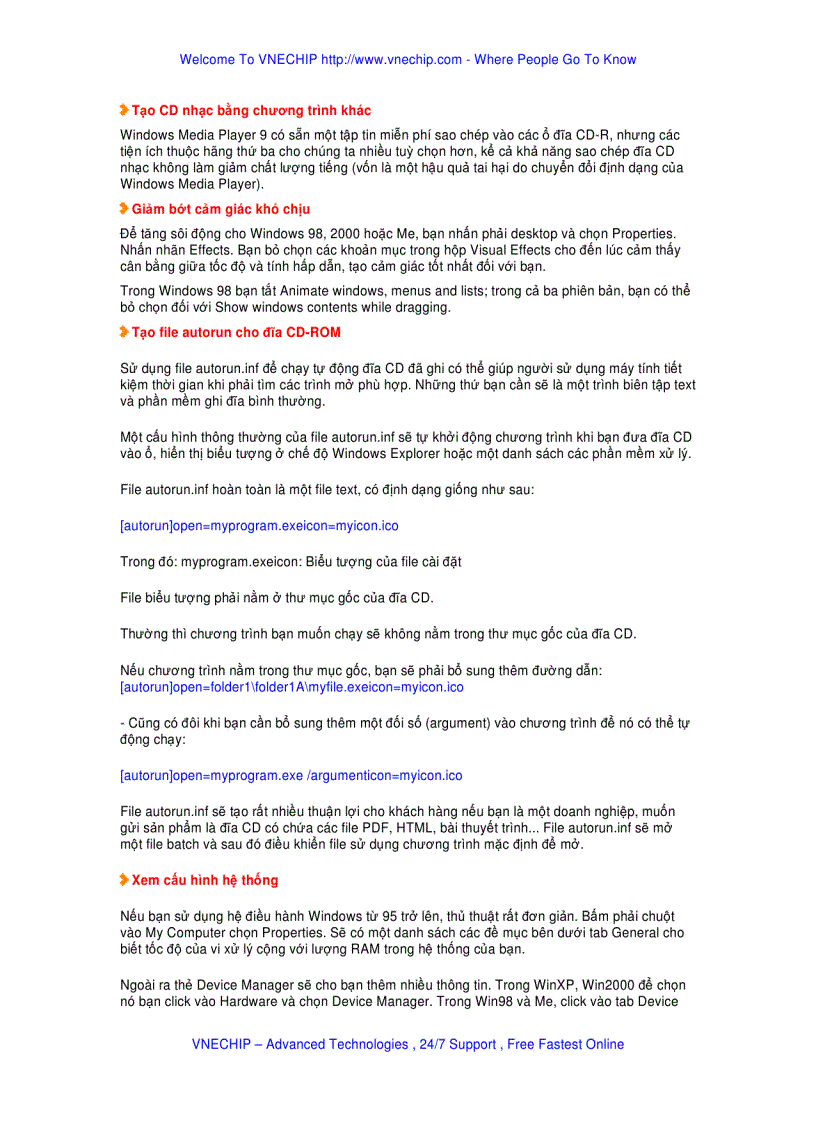 Welcome To VNECHIP http://www.vnechip.com - Where People Go To Know

Tạo CD nhạc bằng chương trình khác

Windows Media Player 9 có sẵn một tập tin miễn phí sao chép vào các ổ đĩa CD-R, nhưng các tiện ích thuộc hãng thứ ba cho chúng ta nhiều tuỳ chọn hơn, kể cả khả năng sao chép đĩa CD nhạc không làm giảm chất lượng tiếng (vốn là một hậu quả tai hại do chuyển đổi định dạng của Windows Media Player).

Giảm bớt cảm giác khó chịu

Để tăng sôi động cho Windows 98, 2000 hoặc Me, bạn nhấn phải desktop và chọn Properties. Nhấn nhãn Effects. Bạn bỏ chọn các khoản mục trong hộp Visual Effects cho đến lúc cảm thấy cân bằng giữa tốc độ và tính hấp dẫn, tạo cảm giác tốt nhất đối với bạn.

Trong Windows 98 bạn tắt Animate windows, menus and lists; trong cả ba phiên bản, bạn có thể bỏ chọn đối với Show windows contents while dragging.

Tạo file autorun cho đĩa CD-ROM

Sử dụng file autorun.inf để chạy tự động đĩa CD đã ghi có thể giúp người sử dụng máy tính tiết kiệm thời gian khi phải tìm các trình mở phù hợp. Những thứ bạn cần sẽ là một trình biên tập text và phần mềm ghi đĩa bình thường.

Một cấu hình thông thường của file autorun.inf sẽ tự khởi động chương trình khi bạn đưa đĩa CD vào ổ, hiển thị biểu tượng ở chế độ Windows Explorer hoặc một danh sách các phần mềm xử lý.

File autorun.inf hoàn toàn là một file text, có định dạng giống như sau:

[autorun]open=myprogram.exeicon=myicon.ico

Trong đó: myprogram.exeicon: Biểu tượng của file cài đặt

File biểu tượng phải nằm ở thư mục gốc của đĩa CD.

Thường thì chương trình bạn muốn chạy sẽ không nằm trong thư mục gốc của đĩa CD.

Nếu chương trình nằm trong thư mục gốc, bạn sẽ phải bổ sung thêm đường dẫn:
[autorun]open=folder1\folder1A\myfile.exeicon=myicon.ico

- Cũng có đôi khi bạn cần bổ sung thêm một đối số (argument) vào chương trình để nó có thể tự động chạy:

[autorun]open=myprogram.exe /argumenticon=myicon.ico

File autorun.inf sẽ tạo rất nhiều thuận lợi cho khách hàng nếu bạn là một doanh nghiệp, muốn gửi sản phẩm là đĩa CD có chứa các file PDF, HTML, bài thuyết trình... File autorun.inf sẽ mở một file batch và sau đó điều khiển file sử dụng chương trình mặc định để mở.

Xem cấu hình hệ thống

Nếu bạn sử dụng hệ điều hành Windows từ 95 trở lên, thủ thuật rất đơn giản. Bấm phải chuột vào My Computer chọn Properties. Sẽ có một danh sách các đề mục bên dưới tab General cho biết tốc độ của vi xử lý cộng với lượng RAM trong hệ thống của bạn.

Ngoài ra thẻ Device Manager sẽ cho bạn thêm nhiều thông tin. Trong WinXP, Win2000 để chọn nó bạn click vào Hardware và chọn Device Manager. Trong Win98 và Me, click vào tab Device

VNECHIP – Advanced Technologies , 24/7 Support , Free Fastest Online